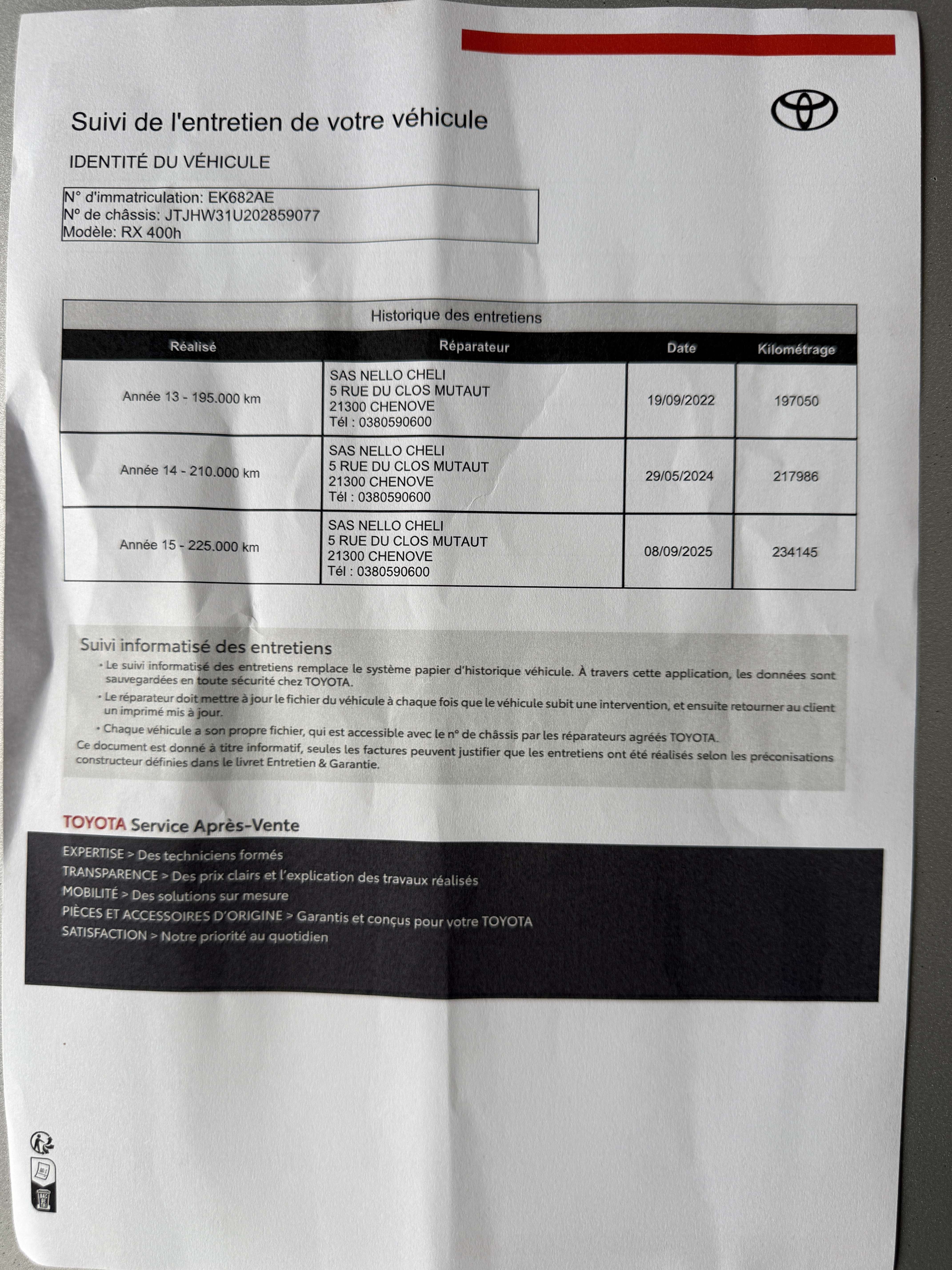 Suivi de l'entretien de votre véhicule

IDENTITÉ DU VÉHICULE

N° d'immatriculation: EK682AE
N° de châssis: JTJHW31U202859077
Modèle: RX 400h

Historique des entretiens

| Réalisé | Réparateur | Date | Kilométrage |
|---|---|---|---|
| Année 13 - 195.000 km | SAS NELLO CHELI 5 RUE DU CLOS MUTAUT 21300 CHENOVE Tél : 0380590600 | 19/09/2022 | 197050 |
| Année 14 - 210.000 km | SAS NELLO CHELI 5 RUE DU CLOS MUTAUT 21300 CHENOVE Tél : 0380590600 | 29/05/2024 | 217986 |
| Année 15 - 225.000 km | SAS NELLO CHELI 5 RUE DU CLOS MUTAUT 21300 CHENOVE Tél : 0380590600 | 08/09/2025 | 234145 |

Suivi informatisé des entretiens

• Le suivi informatisé des entretiens remplace le système papier d'historique véhicule. À travers cette application, les données sont sauvegardées en toute sécurité chez TOYOTA.

• Le réparateur doit mettre à jour le fichier du véhicule à chaque fois que le véhicule subit une intervention, et ensuite retourner au client un imprimé mis à jour.

• Chaque véhicule a son propre fichier, qui est accessible avec le n° de châssis par les réparateurs agréés TOYOTA.

Ce document est donné à titre informatif, seules les factures peuvent justifier que les entretiens ont été réalisés selon les préconisations constructeur définies dans le livret Entretien & Garantie.

TOYOTA Service Après-Vente

EXPERTISE > Des techniciens formés
TRANSPARENCE > Des prix clairs et l'explication des travaux réalisés
MOBILITÉ > Des solutions sur mesure
PIÈCES ET ACCESSOIRES D'ORIGINE > Garantis et conçus pour votre TOYOTA
SATISFACTION > Notre priorité au quotidien